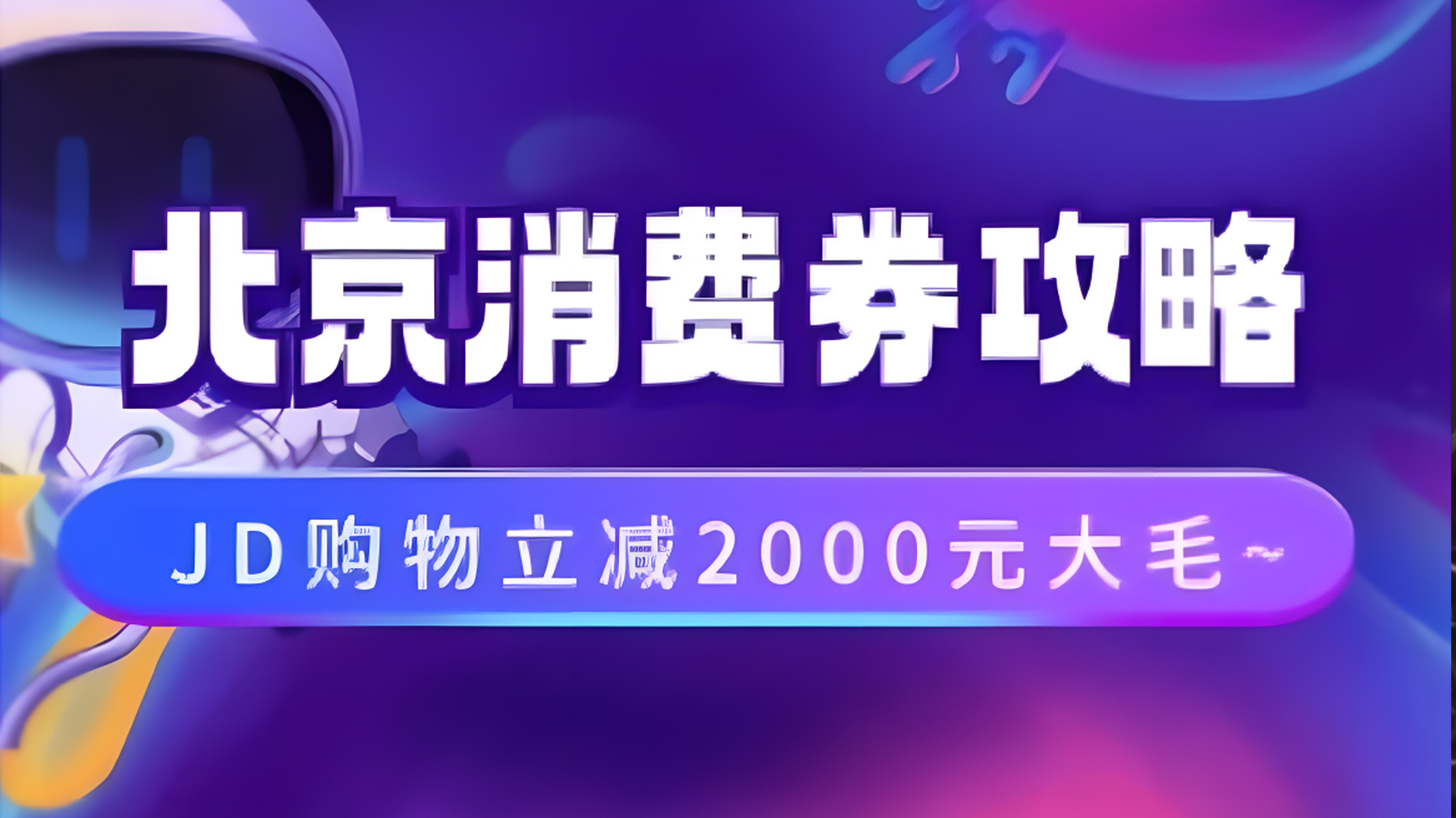 北京消费券攻略

JD购物立减2000元大毛